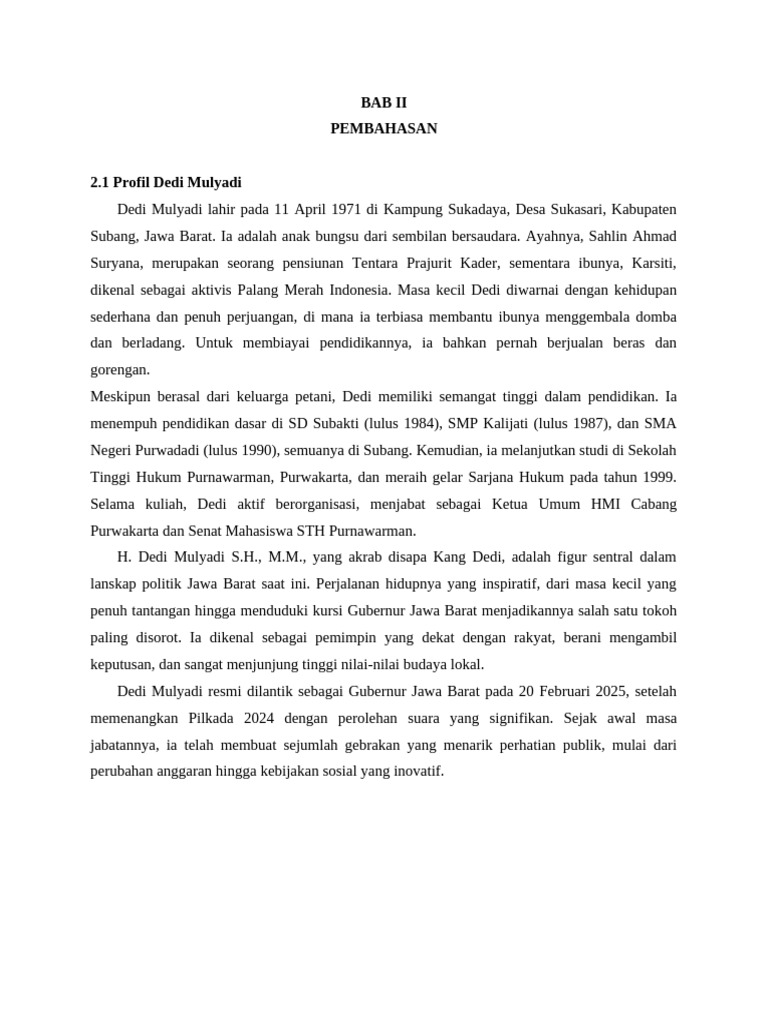 BAB II
PEMBAHASAN

2.1 Profil Dedi Mulyadi

Dedi Mulyadi lahir pada 11 April 1971 di Kampung Sukadaya, Desa Sukasari, Kabupaten Subang, Jawa Barat. Ia adalah anak bungsu dari sembilan bersaudara. Ayahnya, Sahlin Ahmad Suryana, merupakan seorang pensiunan Tentara Prajurit Kader, sementara ibunya, Karsiti, dikenal sebagai aktivis Palang Merah Indonesia. Masa kecil Dedi diwarnai dengan kehidupan sederhana dan penuh perjuangan, di mana ia terbiasa membantu ibunya menggembala domba dan berladang. Untuk membiayai pendidikannya, ia bahkan pernah berjualan beras dan gorengan.

Meskipun berasal dari keluarga petani, Dedi memiliki semangat tinggi dalam pendidikan. Ia menempuh pendidikan dasar di SD Subakti (lulus 1984), SMP Kalijati (lulus 1987), dan SMA Negeri Purwadadi (lulus 1990), semuanya di Subang. Kemudian, ia melanjutkan studi di Sekolah Tinggi Hukum Purnawarman, Purwakarta, dan meraih gelar Sarjana Hukum pada tahun 1999. Selama kuliah, Dedi aktif berorganisasi, menjabat sebagai Ketua Umum HMI Cabang Purwakarta dan Senat Mahasiswa STH Purnawarman.

H. Dedi Mulyadi S.H., M.M., yang akrab disapa Kang Dedi, adalah figur sentral dalam lanskap politik Jawa Barat saat ini. Perjalanan hidupnya yang inspiratif, dari masa kecil yang penuh tantangan hingga menduduki kursi Gubernur Jawa Barat menjadikannya salah satu tokoh paling disorot. Ia dikenal sebagai pemimpin yang dekat dengan rakyat, berani mengambil keputusan, dan sangat menjunjung tinggi nilai-nilai budaya lokal.

Dedi Mulyadi resmi dilantik sebagai Gubernur Jawa Barat pada 20 Februari 2025, setelah memenangkan Pilkada 2024 dengan perolehan suara yang signifikan. Sejak awal masa jabatannya, ia telah membuat sejumlah gebrakan yang menarik perhatian publik, mulai dari perubahan anggaran hingga kebijakan sosial yang inovatif.